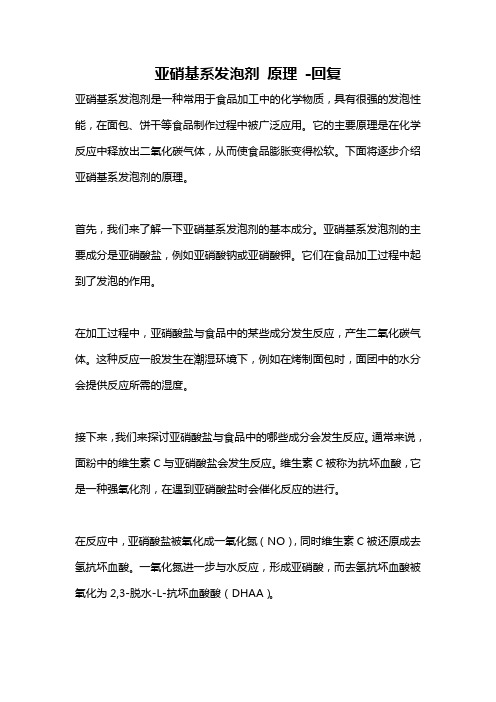 亚硝基系发泡剂 原理 -回复

亚硝基系发泡剂是一种常用于食品加工中的化学物质，具有很强的发泡性能，在面包、饼干等食品制作过程中被广泛应用。它的主要原理是在化学反应中释放出二氧化碳气体，从而使食品膨胀变得松软。下面将逐步介绍亚硝基系发泡剂的原理。

首先，我们来了解一下亚硝基系发泡剂的基本成分。亚硝基系发泡剂的主要成分是亚硝酸盐，例如亚硝酸钠或亚硝酸钾。它们在食品加工过程中起到了发泡的作用。

在加工过程中，亚硝酸盐与食品中的某些成分发生反应，产生二氧化碳气体。这种反应一般发生在潮湿环境下，例如在烤制面包时，面团中的水分会提供反应所需的湿度。

接下来，我们来探讨亚硝酸盐与食品中的哪些成分会发生反应。通常来说，面粉中的维生素 C 与亚硝酸盐会发生反应。维生素 C 被称为抗坏血酸，它是一种强氧化剂，在遇到亚硝酸盐时会催化反应的进行。

在反应中，亚硝酸盐被氧化成一氧化氮（NO），同时维生素 C 被还原成去氢抗坏血酸。一氧化氮进一步与水反应，形成亚硝酸，而去氢抗坏血酸被氧化为 2,3-脱水-L-抗坏血酸酸（DHAA）。